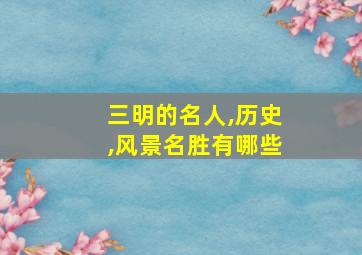 三明的名人,历史,风景名胜有哪些